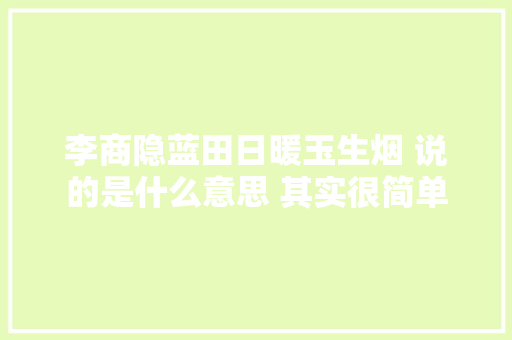 李商隐蓝田日暖玉生烟 说的是什么意思 其实很简单